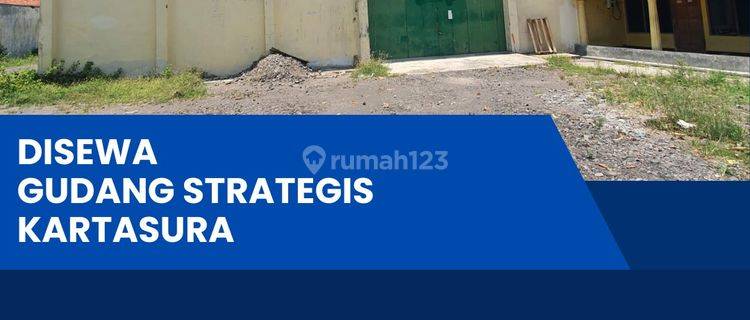 DISEWA
GUDANG STRATEGIS
KARTASURA

rumah123